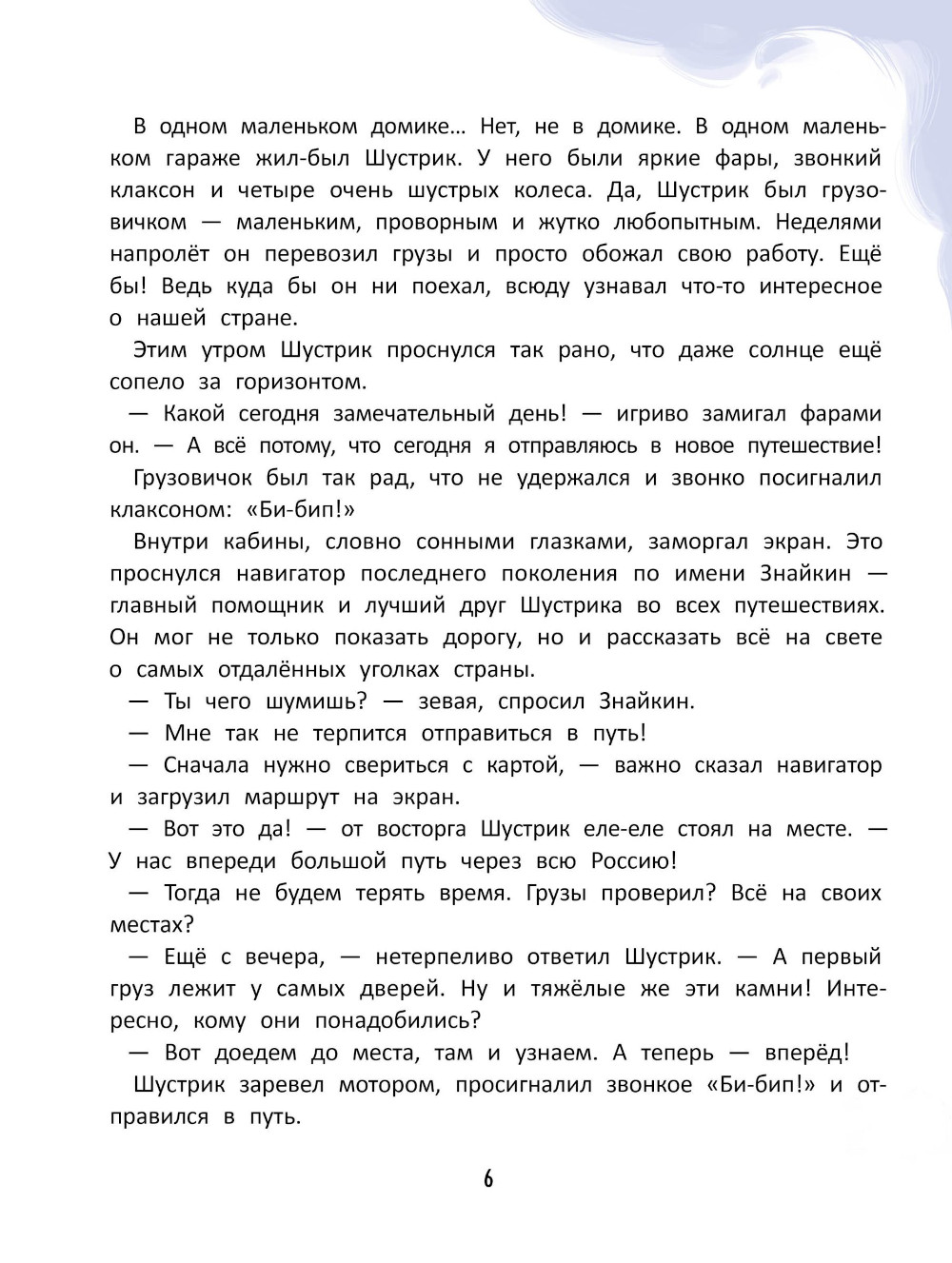 В одном маленьком домике… Нет, не в домике. В одном маленьком гараже жил-был Шустрик. У него были яркие фары, звонкий клаксон и четыре очень шустрых колеса. Да, Шустрик был грузовичком — маленьким, проворным и жутко любопытным. Неделями напролёт он перевозил грузы и просто обожал свою работу. Ещё бы! Ведь куда бы он ни поехал, всюду узнавал что-то интересное о нашей стране.

Этим утром Шустрик проснулся так рано, что даже солнце ещё сопело за горизонтом.

— Какой сегодня замечательный день! — игриво замигал фарами он. — А всё потому, что сегодня я отправляюсь в новое путешествие!

Грузовичок был так рад, что не удержался и звонко посигналил клаксоном: «Би-бип!»

Внутри кабины, словно сонными глазками, заморгал экран. Это проснулся навигатор последнего поколения по имени Знайкин — главный помощник и лучший друг Шустрика во всех путешествиях. Он мог не только показать дорогу, но и рассказать всё на свете о самых отдалённых уголках страны.

— Ты чего шумишь? — зевая, спросил Знайкин.

— Мне так не терпится отправиться в путь!

— Сначала нужно свериться с картой, — важно сказал навигатор и загрузил маршрут на экран.

— Вот это да! — от восторга Шустрик еле-еле стоял на месте. — У нас впереди большой путь через всю Россию!

— Тогда не будем терять время. Грузы проверил? Всё на своих местах?

— Ещё с вечера, — нетерпеливо ответил Шустрик. — А первый груз лежит у самых дверей. Ну и тяжёлые же эти камни! Интересно, кому они понадобились?

— Вот доедем до места, там и узнаем. А теперь — вперёд!

Шустрик заревел мотором, просигналил звонкое «Би-бип!» и отправился в путь.

6